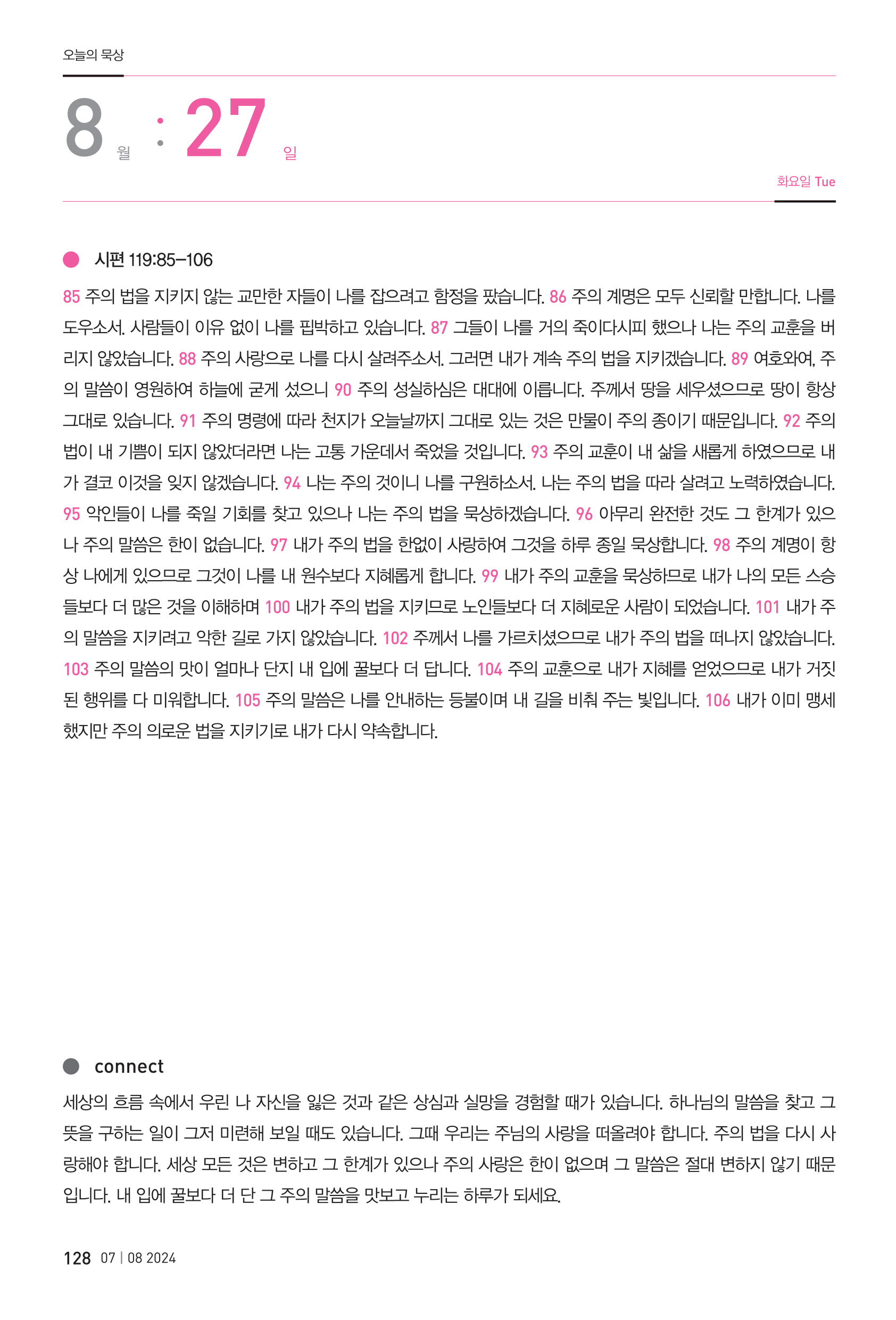 오늘의 묵상

8 월 : 27 일

화요일 Tue

시편 119:85–106

85 주의 법을 지키지 않는 교만한 자들이 나를 잡으려고 함정을 팠습니다. 86 주의 계명은 모두 신뢰할 만합니다. 나를 도우소서. 사람들이 이유 없이 나를 핍박하고 있습니다. 87 그들이 나를 거의 죽이다시피 했으나 나는 주의 교훈을 버리지 않았습니다. 88 주의 사랑으로 나를 다시 살려주소서. 그러면 내가 계속 주의 법을 지키겠습니다. 89 여호와여, 주의 말씀이 영원하여 하늘에 굳게 섰으니 90 주의 성실하심은 대대에 이릅니다. 주께서 땅을 세우셨으므로 땅이 항상 그대로 있습니다. 91 주의 명령에 따라 천지가 오늘날까지 그대로 있는 것은 만물이 주의 종이기 때문입니다. 92 주의 법이 내 기쁨이 되지 않았더라면 나는 고통 가운데서 죽었을 것입니다. 93 주의 교훈이 내 삶을 새롭게 하였으므로 내가 결코 이것을 잊지 않겠습니다. 94 나는 주의 것이니 나를 구원하소서. 나는 주의 법을 따라 살려고 노력하였습니다. 95 악인들이 나를 죽일 기회를 찾고 있으나 나는 주의 법을 묵상하겠습니다. 96 아무리 완전한 것도 그 한계가 있으나 주의 말씀은 한이 없습니다. 97 내가 주의 법을 한없이 사랑하여 그것을 하루 종일 묵상합니다. 98 주의 계명이 항상 나에게 있으므로 그것이 나를 내 원수보다 지혜롭게 합니다. 99 내가 주의 교훈을 묵상하므로 내가 나의 모든 스승들보다 더 많은 것을 이해하며 100 내가 주의 법을 지키므로 노인들보다 더 지혜로운 사람이 되었습니다. 101 내가 주의 말씀을 지키려고 악한 길로 가지 않았습니다. 102 주께서 나를 가르치셨으므로 내가 주의 법을 떠나지 않았습니다. 103 주의 말씀의 맛이 얼마나 단지 내 입에 꿀보다 더 답니다. 104 주의 교훈으로 내가 지혜를 얻었으므로 내가 거짓된 행위를 다 미워합니다. 105 주의 말씀은 나를 안내하는 등불이며 내 길을 비춰 주는 빛입니다. 106 내가 이미 맹세했지만 주의 의로운 법을 지키기로 내가 다시 약속합니다.

connect

세상의 흐름 속에서 우린 나 자신을 잃은 것과 같은 상심과 실망을 경험할 때가 있습니다. 하나님의 말씀을 찾고 그 뜻을 구하는 일이 그저 미련해 보일 때도 있습니다. 그때 우리는 주님의 사랑을 떠올려야 합니다. 주의 법을 다시 사랑해야 합니다. 세상 모든 것은 변하고 그 한계가 있으나 주의 사랑은 한이 없으며 그 말씀은 절대 변하지 않기 때문입니다. 내 입에 꿀보다 더 단 그 주의 말씀을 맛보고 누리는 하루가 되세요.

128 07 | 08 2024